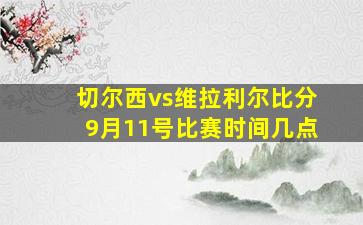 切尔西vs维拉利尔比分
9月11号比赛时间几点